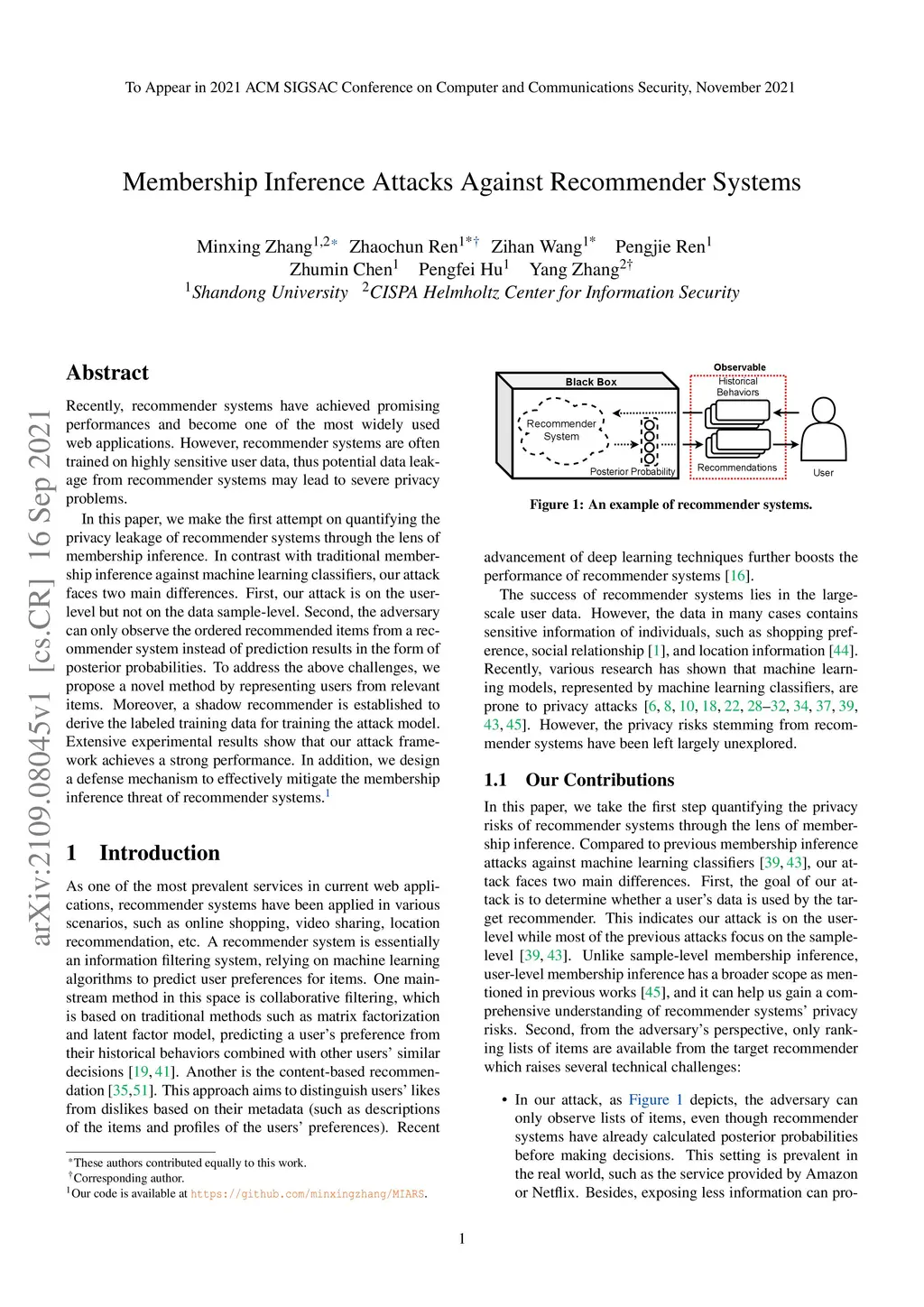 To Appear in 2021 ACM SIGSAC Conference on Computer and Communications Security, November 2021

Membership Inference Attacks Against Recommender Systems

Minxing Zhang$^{1,2*}$ Zhaochun Ren$^{1*\dagger}$ Zihan Wang$^{1*}$ Pengjie Ren$^{1}$
Zhumin Chen$^{1}$ Pengfei Hu$^{1}$ Yang Zhang$^{2\dagger}$
$^{1}$Shandong University $^{2}$CISPA Helmholtz Center for Information Security

arXiv:2109.08045v1 [cs.CR] 16 Sep 2021

Abstract

Recently, recommender systems have achieved promising performances and become one of the most widely used web applications. However, recommender systems are often trained on highly sensitive user data, thus potential data leakage from recommender systems may lead to severe privacy problems.

In this paper, we make the first attempt on quantifying the privacy leakage of recommender systems through the lens of membership inference. In contrast with traditional membership inference against machine learning classifiers, our attack faces two main differences. First, our attack is on the user-level but not on the data sample-level. Second, the adversary can only observe the ordered recommended items from a recommender system instead of prediction results in the form of posterior probabilities. To address the above challenges, we propose a novel method by representing users from relevant items. Moreover, a shadow recommender is established to derive the labeled training data for training the attack model. Extensive experimental results show that our attack framework achieves a strong performance. In addition, we design a defense mechanism to effectively mitigate the membership inference threat of recommender systems.$^{1}$

1 Introduction

As one of the most prevalent services in current web applications, recommender systems have been applied in various scenarios, such as online shopping, video sharing, location recommendation, etc. A recommender system is essentially an information filtering system, relying on machine learning algorithms to predict user preferences for items. One mainstream method in this space is collaborative filtering, which is based on traditional methods such as matrix factorization and latent factor model, predicting a user's preference from their historical behaviors combined with other users' similar decisions [19, 41]. Another is the content-based recommendation [35,51]. This approach aims to distinguish users' likes from dislikes based on their metadata (such as descriptions of the items and profiles of the users' preferences). Recent

$^{*}$These authors contributed equally to this work.
$^{\dagger}$Corresponding author.
$^{1}$Our code is available at https://github.com/minxingzhang/MIARS.

Black Box
Recommender System
Posterior Probability
Observable Historical Behaviors
Recommendations
User

Figure 1: An example of recommender systems.

advancement of deep learning techniques further boosts the performance of recommender systems [16].

The success of recommender systems lies in the large-scale user data. However, the data in many cases contains sensitive information of individuals, such as shopping preference, social relationship [1], and location information [44]. Recently, various research has shown that machine learning models, represented by machine learning classifiers, are prone to privacy attacks [6, 8, 10, 18, 22, 28–32, 34, 37, 39, 43, 45]. However, the privacy risks stemming from recommender systems have been left largely unexplored.

1.1 Our Contributions

In this paper, we take the first step quantifying the privacy risks of recommender systems through the lens of membership inference. Compared to previous membership inference attacks against machine learning classifiers [39, 43], our attack faces two main differences. First, the goal of our attack is to determine whether a user's data is used by the target recommender. This indicates our attack is on the user-level while most of the previous attacks focus on the sample-level [39, 43]. Unlike sample-level membership inference, user-level membership inference has a broader scope as mentioned in previous works [45], and it can help us gain a comprehensive understanding of recommender systems' privacy risks. Second, from the adversary's perspective, only ranking lists of items are available from the target recommender which raises several technical challenges:

• In our attack, as Figure 1 depicts, the adversary can only observe lists of items, even though recommender systems have already calculated posterior probabilities before making decisions. This setting is prevalent in the real world, such as the service provided by Amazon or Netflix. Besides, exposing less information can pro-

1